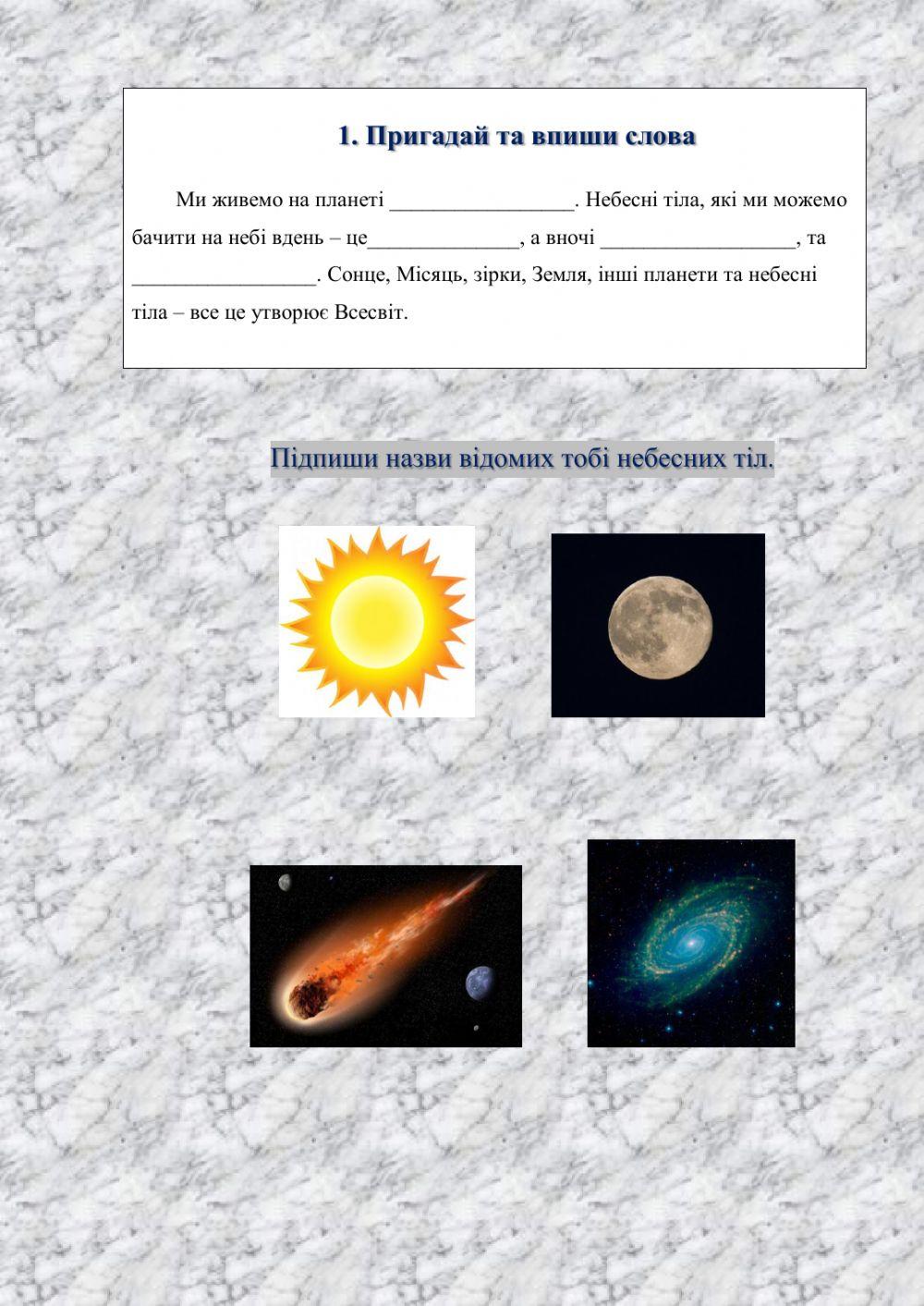 1. Пригадай та впиши слова

Ми живемо на планеті ____. Небесні тіла, які ми можемо бачити на небі вдень – це____, а вночі ____, та ____. Сонце, Місяць, зірки, Земля, інші планети та небесні тіла – все це утворює Всесвіт.

Підпиши назви відомих тобі небесних тіл.